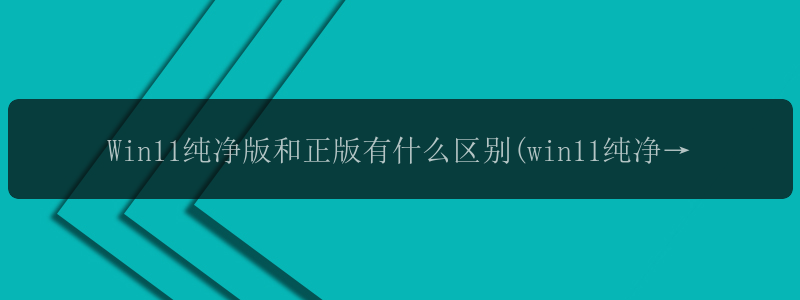 Win11纯净版和正版有什么区别(win11纯净→